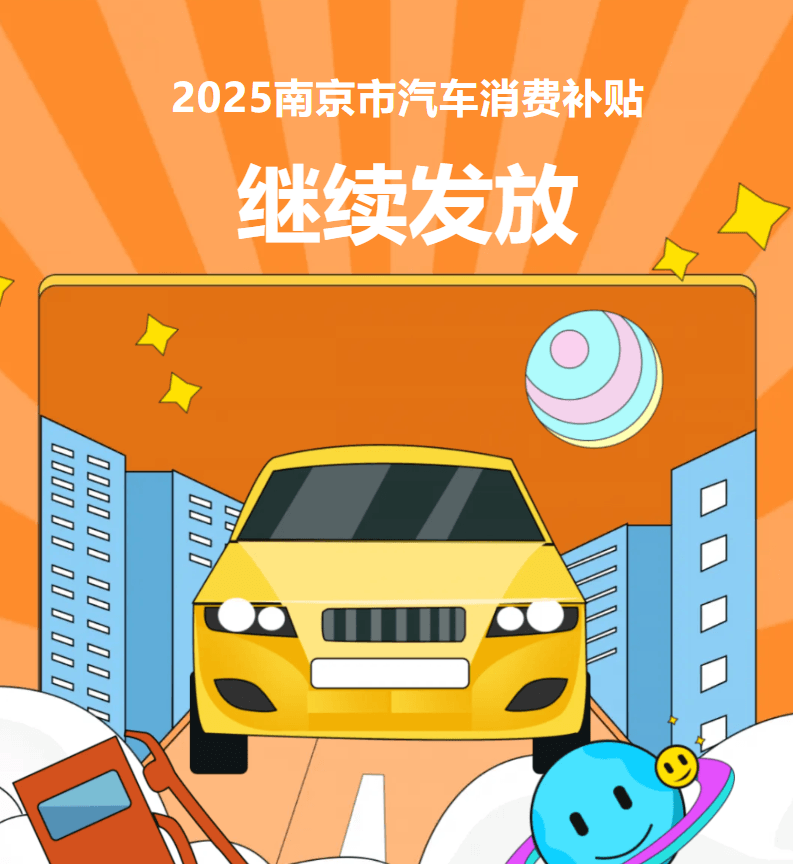 2025南京市汽车消费补贴

继续发放